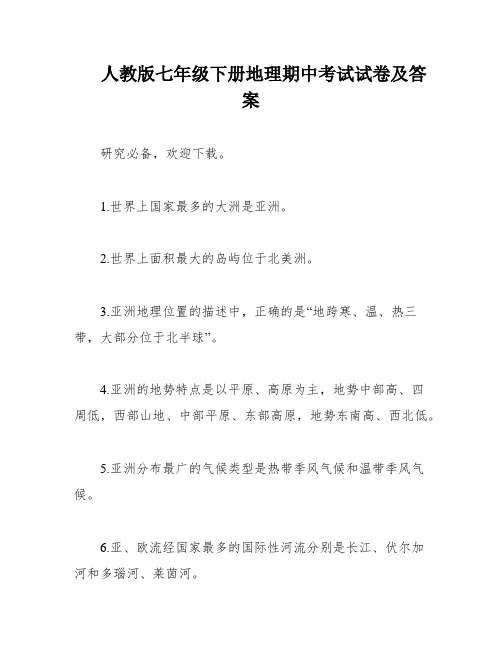 人教版七年级下册地理期中考试试卷及答案

研究必备，欢迎下载。

1.世界上国家最多的大洲是亚洲。

2.世界上面积最大的岛屿位于北美洲。

3.亚洲地理位置的描述中，正确的是“地跨寒、温、热三带，大部分位于北半球”。

4.亚洲的地势特点是以平原、高原为主，地势中部高、四周低，西部山地、中部平原、东部高原，地势东南高、西北低。

5.亚洲分布最广的气候类型是热带季风气候和温带季风气候。

6.亚、欧流经国家最多的国际性河流分别是长江、伏尔加河和多瑙河、莱茵河。